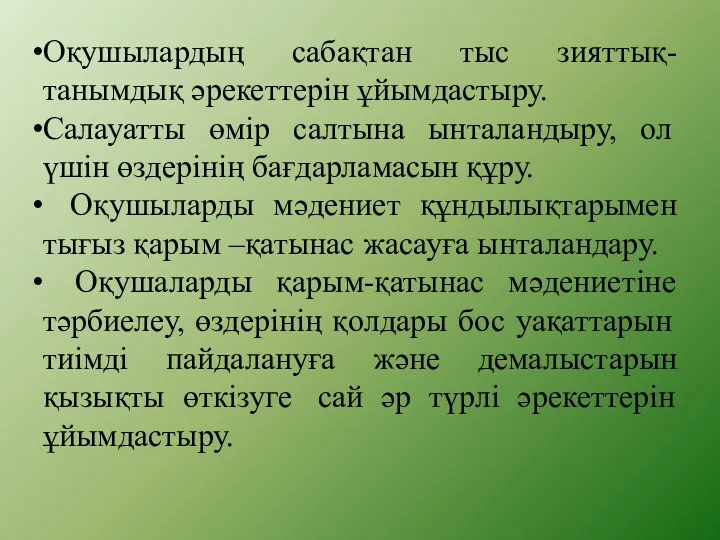 •Оқушылардың сабақтан тыс зияттық-танымдық әрекеттерін ұйымдастыру.

•Салауатты өмір салтына ынталандыру, ол үшін өздерінің бағдарламасын құру.

• Оқушыларды мәдениет құндылықтарымен тығыз қарым –қатынас жасауға ынталандару.

• Оқушаларды қарым-қатынас мәдениетіне тәрбиелеу, өздерінің қолдары бос уақаттарын тиімді пайдалануға және демалыстарын қызықты өткізуге сай әр түрлі әрекеттерін ұйымдастыру.